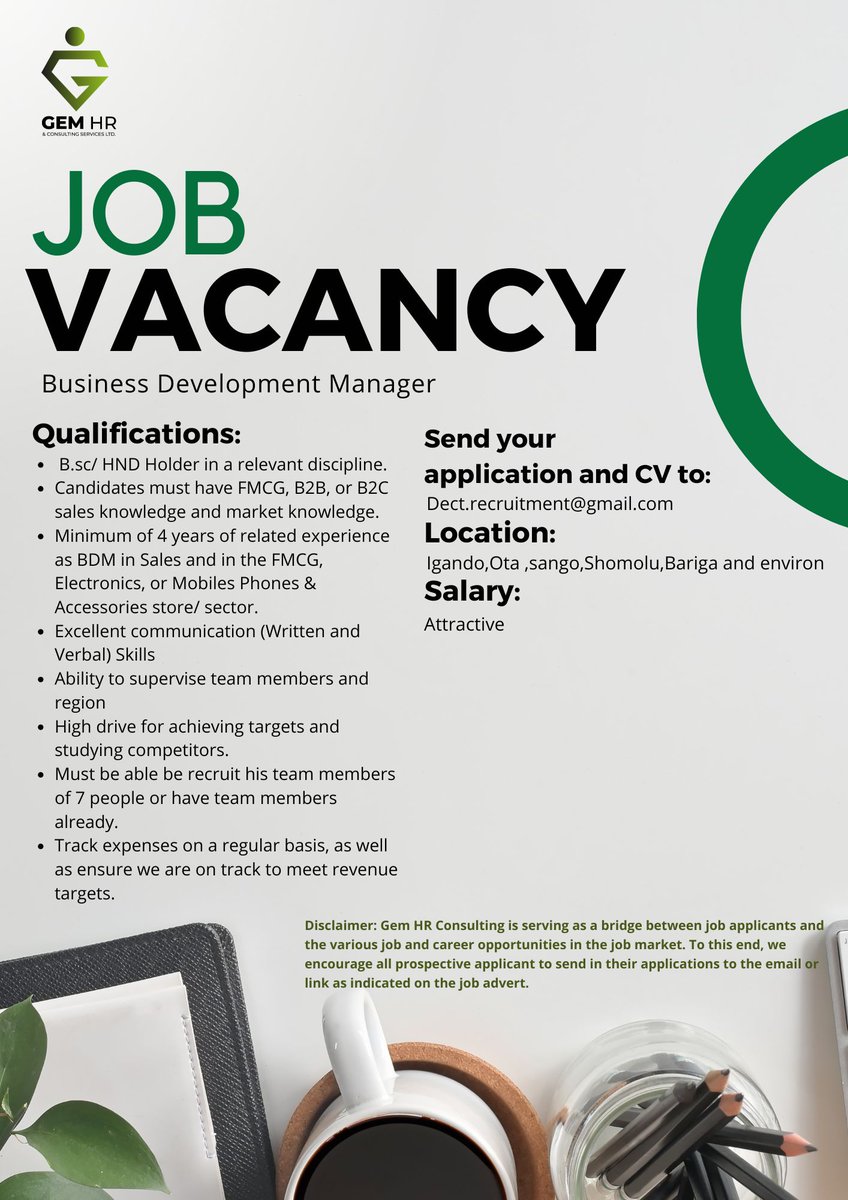 GEM HR
& CONSULTING SERVICES LTD.

JOB
VACANCY

Business Development Manager

Qualifications:

- B.sc/ HND Holder in a relevant discipline.
- Candidates must have FMCG, B2B, or B2C sales knowledge and market knowledge.
- Minimum of 4 years of related experience as BDM in Sales and in the FMCG, Electronics, or Mobiles Phones & Accessories store/ sector.
- Excellent communication (Written and Verbal) Skills
- Ability to supervise team members and region
- High drive for achieving targets and studying competitors.
- Must be able be recruit his team members of 7 people or have team members already.
- Track expenses on a regular basis, as well as ensure we are on track to meet revenue targets.

Send your application and CV to:
Dect.recruitment@gmail.com

Location:
Igando,Ota ,sango,Shomolu,Bariga and environ

Salary:
Attractive

Disclaimer: Gem HR Consulting is serving as a bridge between job applicants and the various job and career opportunities in the job market. To this end, we encourage all prospective applicant to send in their applications to the email or link as indicated on the job advert.